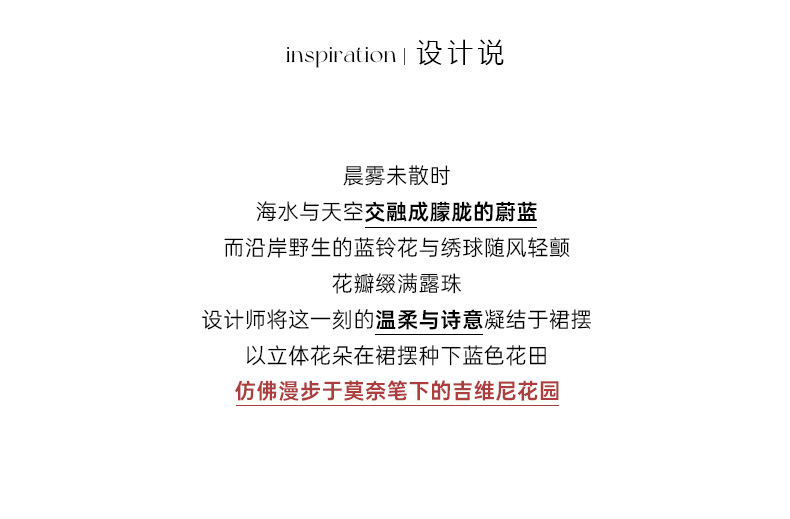 inspiration | 设计说

晨雾未散时

海水与天空交融成朦胧的蔚蓝

而沿岸野生的蓝铃花与绣球随风轻颤

花瓣缀满露珠

设计师将这一刻的温柔与诗意凝结于裙摆

以立体花朵在裙摆种下蓝色花田

仿佛漫步于莫奈笔下的吉维尼花园